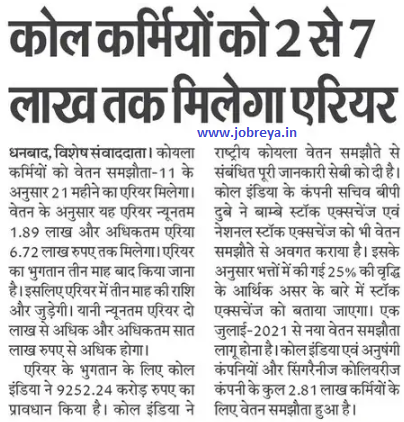 कोल कर्मियों को 2 से 7 लाख तक मिलेगा एरियर

www.jobreya.in

धनबाद, विशेष संवाददाता। कोयला कर्मियों को वेतन समझौता-11 के अनुसार 21 महीने का एरियर मिलेगा। वेतन के अनुसार यह एरियर न्यूनतम 1.89 लाख और अधिकतम एरिया 6.72 लाख रुपए तक मिलेगा। एरियर का भुगतान तीन माह बाद किया जाना है। इसलिए एरियर में तीन माह की राशि और जुड़ेगी। यानी न्यूनतम एरियर दो लाख से अधिक और अधिकतम सात लाख रुपए से अधिक होगा।

एरियर के भुगतान के लिए कोल इंडिया ने 9252.24 करोड़ रुपए का प्रावधान किया है। कोल इंडिया ने राष्ट्रीय कोयला वेतन समझौते से संबंधित पूरी जानकारी सेबी को दी है। कोल इंडिया के कंपनी सचिव बीपी दुबे ने बाम्बे स्टॉक एक्सचेंज एवं नेशनल स्टॉक एक्सचेंज को भी वेतन समझौते से अवगत कराया है। इसके अनुसार भत्तों में की गई 25% की वृद्धि के आर्थिक असर के बारे में स्टॉक एक्सचेंज को बताया जाएगा। एक जुलाई-2021 से नया वेतन समझौता लागू होना है। कोल इंडिया एवं अनुषंगी कंपनियों और सिंगरैनीज कोलियरीज कंपनी के कुल 2.81 लाख कर्मियों के लिए वेतन समझौता हुआ है।